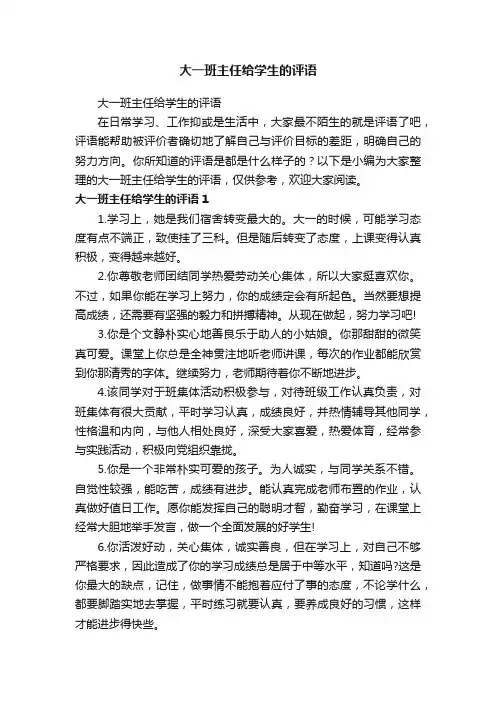 大一班主任给学生的评语

大一班主任给学生的评语

在日常学习、工作抑或是生活中，大家最不陌生的就是评语了吧，评语能帮助被评价者确切地了解自己与评价目标的差距，明确自己的努力方向。你所知道的评语是都是什么样子的？以下是小编为大家整理的大一班主任给学生的评语，仅供参考，欢迎大家阅读。

大一班主任给学生的评语 1

1.学习上，她是我们宿舍转变最大的。大一的时候，可能学习态度有点不端正，致使挂了三科。但是随后转变了态度，上课变得认真积极，变得越来越好。

2.你尊敬老师团结同学热爱劳动关心集体，所以大家挺喜欢你。不过，如果你能在学习上努力，你的成绩定会有所起色。当然要想提高成绩，还需要有坚强的毅力和拼搏精神。从现在做起，努力学习吧!

3.你是个文静朴实心地善良乐于助人的小姑娘。你那甜甜的微笑真可爱。课堂上你总是全神贯注地听老师讲课，每次的作业都能欣赏到你那清秀的字体。继续努力，老师期待着你不断地进步。

4.该同学对于班集体活动积极参与，对待班级工作认真负责，对班集体有很大贡献，平时学习认真，成绩良好，并热情辅导其他同学，性格温和内向，与他人相处良好，深受大家喜爱，热爱体育，经常参与实践活动，积极向党组织靠拢。

5.你是一个非常朴实可爱的孩子。为人诚实，与同学关系不错。自觉性较强，能吃苦，成绩有进步。能认真完成老师布置的作业，认真做好值日工作。愿你能发挥自己的聪明才智，勤奋学习，在课堂上经常大胆地举手发言，做一个全面发展的好学生!

6.你活泼好动，关心集体，诚实善良，但在学习上，对自己不够严格要求，因此造成了你的学习成绩总是居于中等水平，知道吗?这是你最大的缺点，记住，做事情不能抱着应付了事的态度，不论学什么，都要脚踏实地去掌握，平时练习就要认真，要养成良好的习惯，这样才能进步得快些。